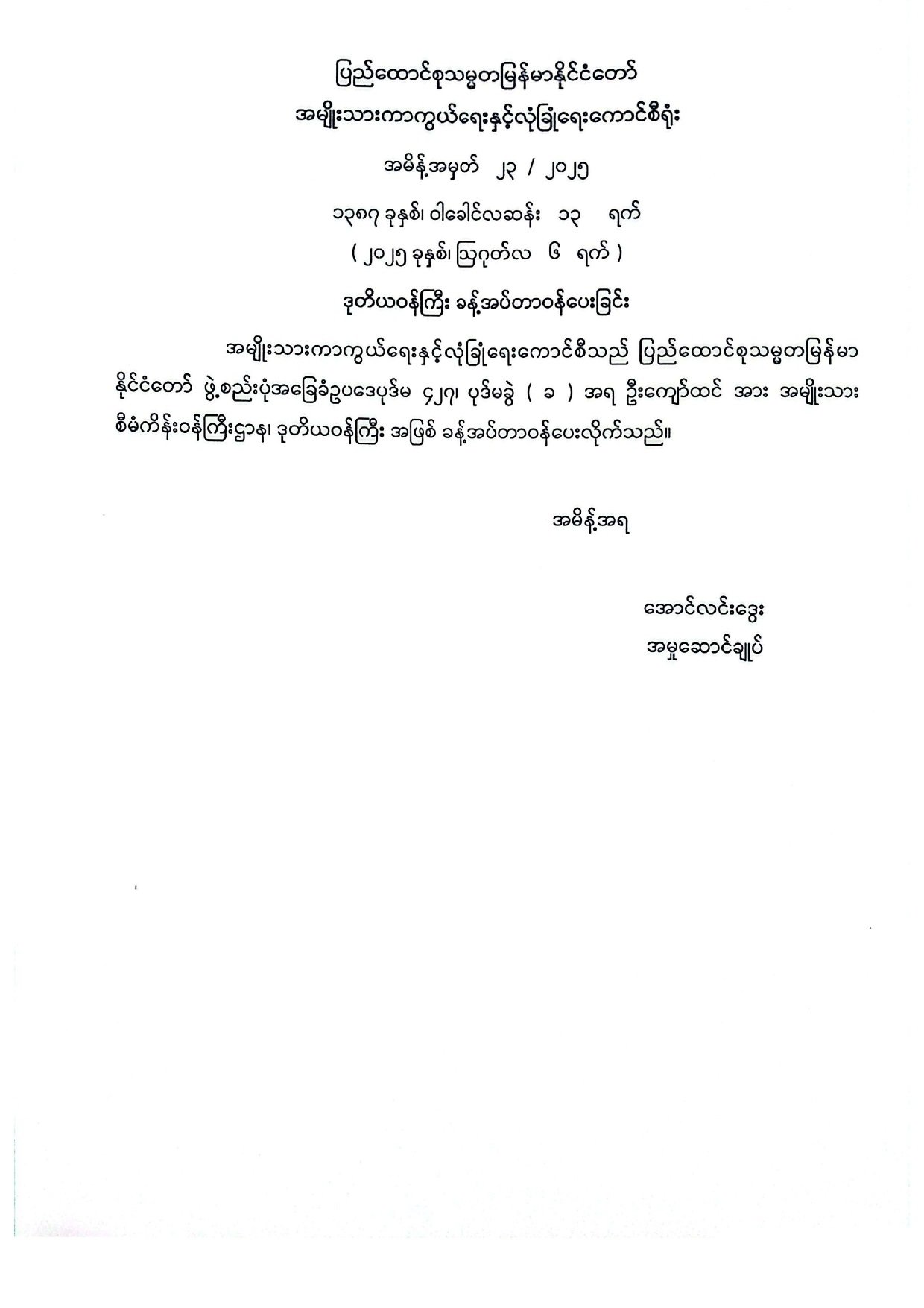 ပြည်ထောင်စုသမ္မတမြန်မာနိုင်ငံတော်
အမျိုးသားကာကွယ်ရေးနှင့်လုံခြုံရေးကောင်စီရုံး

အမိန့်အမှတ် ၂၃ / ၂၀၂၅
၁၃၈၇ ခုနှစ်၊ ဝါခေါင်လဆန်း ၁၃ ရက်
( ၂၀၂၅ ခုနှစ်၊ ဩဂုတ်လ ၆ ရက် )

ဒုတိယဝန်ကြီး ခန့်အပ်တာဝန်ပေးခြင်း

အမျိုးသားကာကွယ်ရေးနှင့်လုံခြုံရေးကောင်စီသည် ပြည်ထောင်စုသမ္မတမြန်မာနိုင်ငံတော် ဖွဲ့စည်းပုံအခြေခံဥပဒေပုဒ်မ ၄၂၇၊ ပုဒ်မခွဲ ( ခ ) အရ ဦးကျော်ထင် အား အမျိုးသားစီမံကိန်းဝန်ကြီးဌာန၊ ဒုတိယဝန်ကြီး အဖြစ် ခန့်အပ်တာဝန်ပေးလိုက်သည်။

အမိန့်အရ

အောင်လင်းဒွေး
အမှုဆောင်ချုပ်